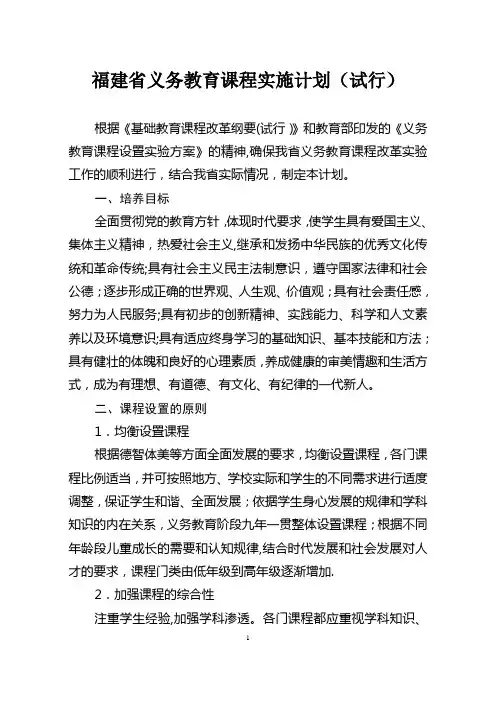 福建省义务教育课程实施计划（试行）

根据《基础教育课程改革纲要(试行）》和教育部印发的《义务教育课程设置实验方案》的精神,确保我省义务教育课程改革实验工作的顺利进行，结合我省实际情况，制定本计划。

一、培养目标

全面贯彻党的教育方针，体现时代要求，使学生具有爱国主义、集体主义精神，热爱社会主义,继承和发扬中华民族的优秀文化传统和革命传统;具有社会主义民主法制意识，遵守国家法律和社会公德；逐步形成正确的世界观、人生观、价值观；具有社会责任感，努力为人民服务;具有初步的创新精神、实践能力、科学和人文素养以及环境意识;具有适应终身学习的基础知识、基本技能和方法；具有健壮的体魄和良好的心理素质，养成健康的审美情趣和生活方式，成为有理想、有道德、有文化、有纪律的一代新人。

二、课程设置的原则

1．均衡设置课程

根据德智体美等方面全面发展的要求，均衡设置课程，各门课程比例适当，并可按照地方、学校实际和学生的不同需求进行适度调整，保证学生和谐、全面发展；依据学生身心发展的规律和学科知识的内在关系，义务教育阶段九年一贯整体设置课程；根据不同年龄段儿童成长的需要和认知规律,结合时代发展和社会发展对人才的要求，课程门类由低年级到高年级逐渐增加.

2．加强课程的综合性

注重学生经验,加强学科渗透。各门课程都应重视学科知识、

1